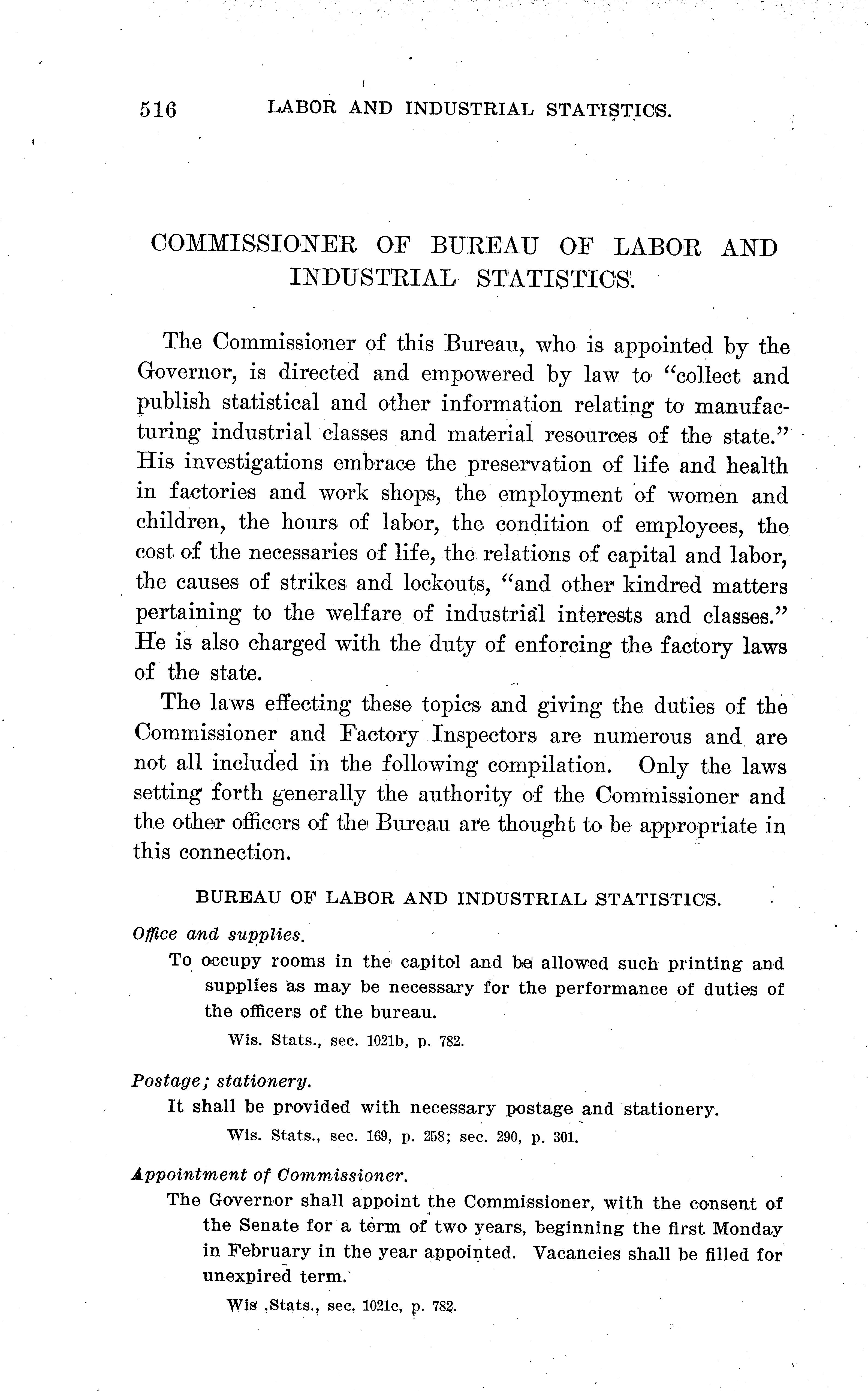 516 LABOR AND INDUSTRIAL STATISTICS.

COMMISSIONER OF BUREAU OF LABOR AND INDUSTRIAL STATISTICS.

The Commissioner of this Bureau, who is appointed by the Governor, is directed and empowered by law to "collect and publish statistical and other information relating to manufacturing industrial classes and material resources of the state." His investigations embrace the preservation of life and health in factories and work shops, the employment of women and children, the hours of labor, the condition of employees, the cost of the necessaries of life, the relations of capital and labor, the causes of strikes and lockouts, "and other kindred matters pertaining to the welfare of industrial interests and classes." He is also charged with the duty of enforcing the factory laws of the state.

The laws effecting these topics and giving the duties of the Commissioner and Factory Inspectors are numerous and are not all included in the following compilation. Only the laws setting forth generally the authority of the Commissioner and the other officers of the Bureau are thought to be appropriate in this connection.

BUREAU OF LABOR AND INDUSTRIAL STATISTICS.

Office and supplies.

To occupy rooms in the capitol and be allowed such printing and supplies as may be necessary for the performance of duties of the officers of the bureau.

Wis. Stats., sec. 1021b, p. 782.

Postage; stationery.

It shall be provided with necessary postage and stationery.

Wis. Stats., sec. 169, p. 258; sec. 290, p. 301.

Appointment of Commissioner.

The Governor shall appoint the Commissioner, with the consent of the Senate for a term of two years, beginning the first Monday in February in the year appointed. Vacancies shall be filled for unexpired term.

Wis .Stats., sec. 1021c, p. 782.